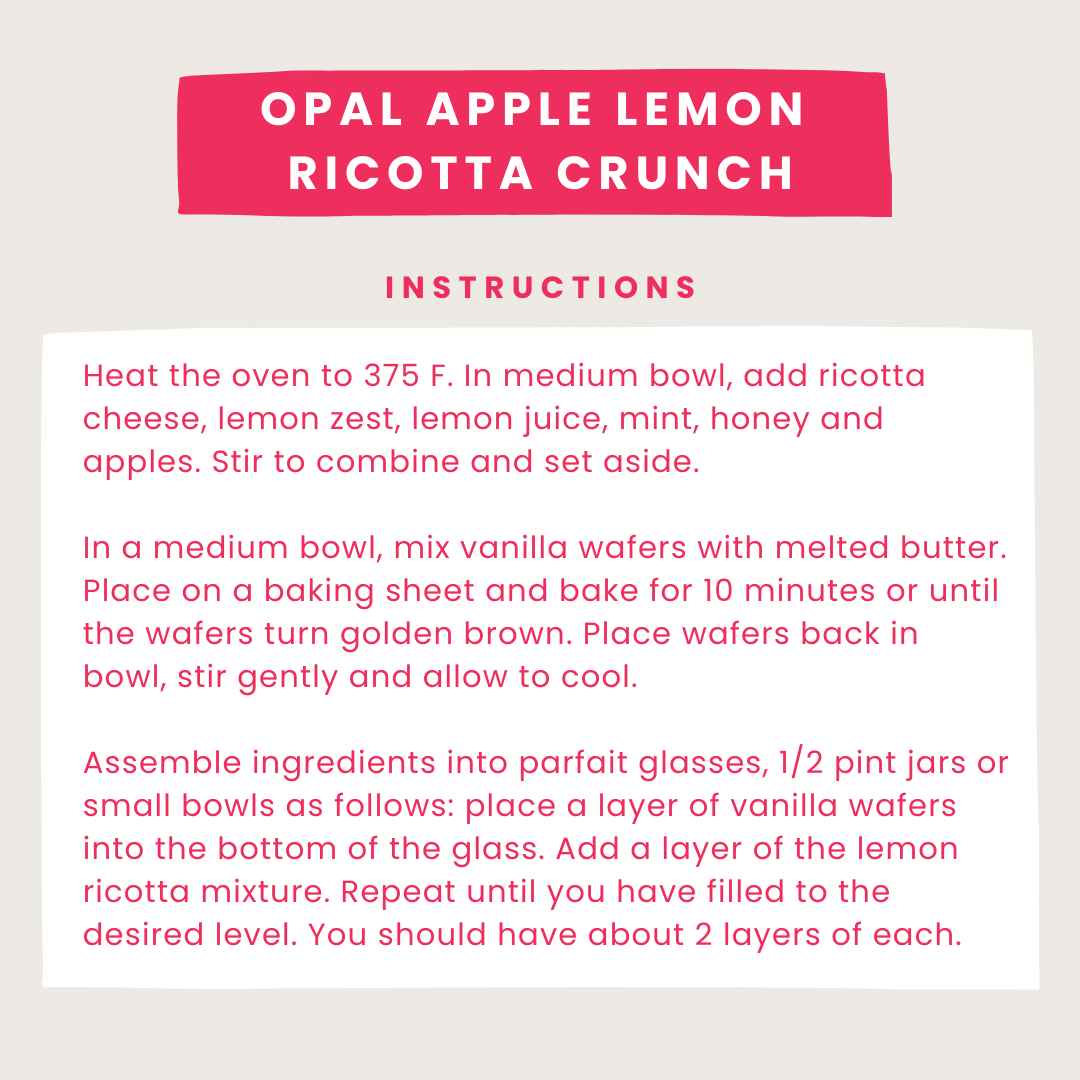 OPAL APPLE LEMON RICOTTA CRUNCH

INSTRUCTIONS

Heat the oven to 375 F. In medium bowl, add ricotta cheese, lemon zest, lemon juice, mint, honey and apples. Stir to combine and set aside.

In a medium bowl, mix vanilla wafers with melted butter. Place on a baking sheet and bake for 10 minutes or until the wafers turn golden brown. Place wafers back in bowl, stir gently and allow to cool.

Assemble ingredients into parfait glasses, 1/2 pint jars or small bowls as follows: place a layer of vanilla wafers into the bottom of the glass. Add a layer of the lemon ricotta mixture. Repeat until you have filled to the desired level. You should have about 2 layers of each.